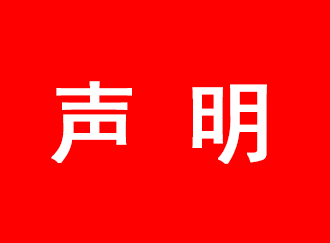 声 明